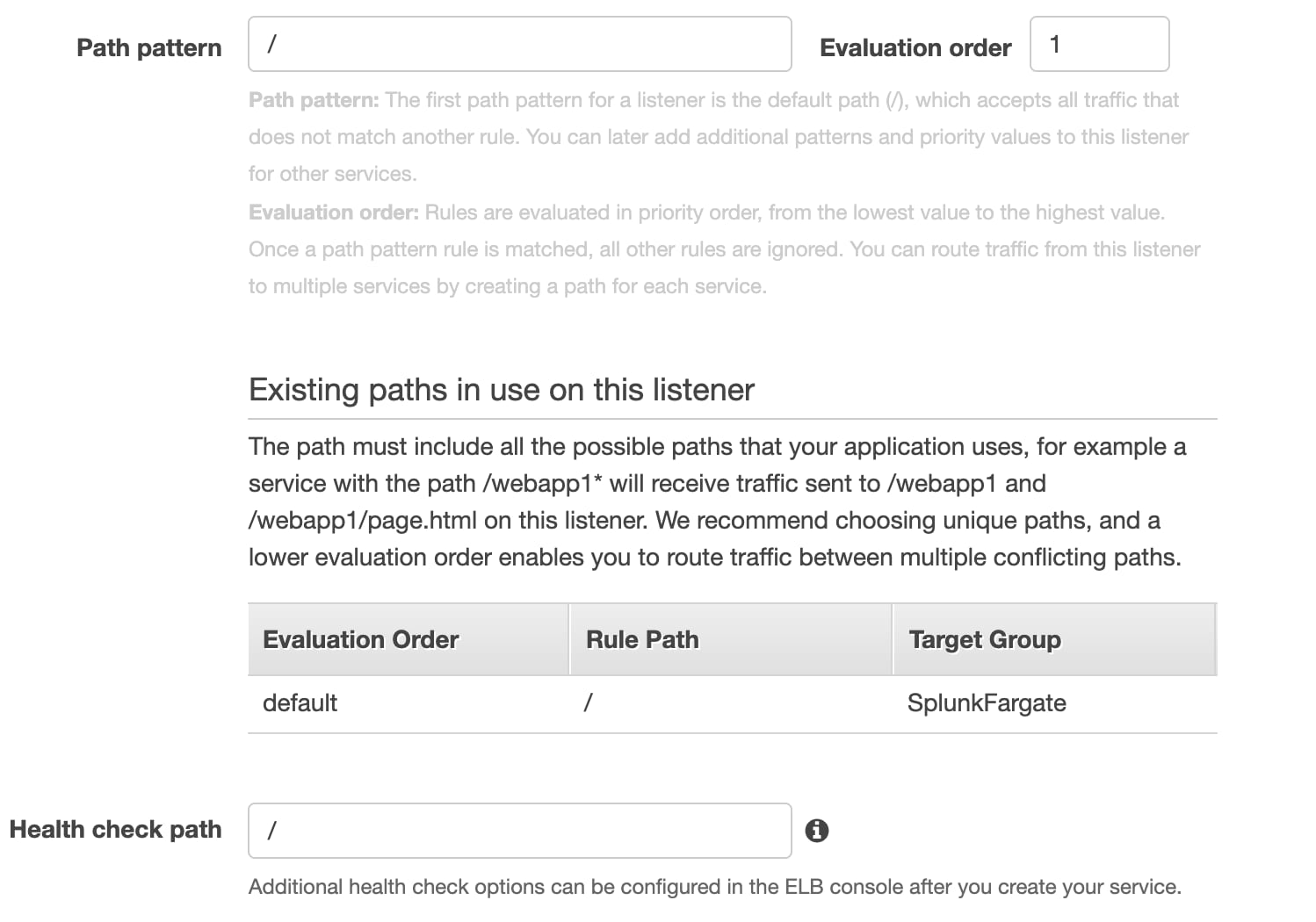 Path pattern /

Evaluation order 1

Path pattern: The first path pattern for a listener is the default path (/), which accepts all traffic that does not match another rule. You can later add additional patterns and priority values to this listener for other services.

Evaluation order: Rules are evaluated in priority order, from the lowest value to the highest value. Once a path pattern rule is matched, all other rules are ignored. You can route traffic from this listener to multiple services by creating a path for each service.

Existing paths in use on this listener

The path must include all the possible paths that your application uses, for example a service with the path /webapp1* will receive traffic sent to /webapp1 and /webapp1/page.html on this listener. We recommend choosing unique paths, and a lower evaluation order enables you to route traffic between multiple conflicting paths.

| Evaluation Order | Rule Path | Target Group |
|---|---|---|
| default | / | SplunkFargate |

Health check path /

Additional health check options can be configured in the ELB console after you create your service.